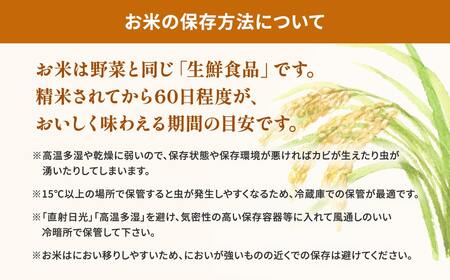 お米の保存方法について

お米は野菜と同じ「生鮮食品」です。
精米されてから60日程度が、
おいしく味わえる期間の目安です。

※高温多湿や乾燥に弱いので、保存状態や保存環境が悪ければカビが生えたり虫が湧いたりしてしまいます。

※15°C以上の場所で保管すると虫が発生しやすくなるため、冷蔵庫での保管が最適です。

※「直射日光」「高温多湿」を避け、気密性の高い保存容器等に入れて風通しのいい冷暗所で保管して下さい。

※お米はにおい移りしやすいため、においが強いものの近くでの保存は避けてください。